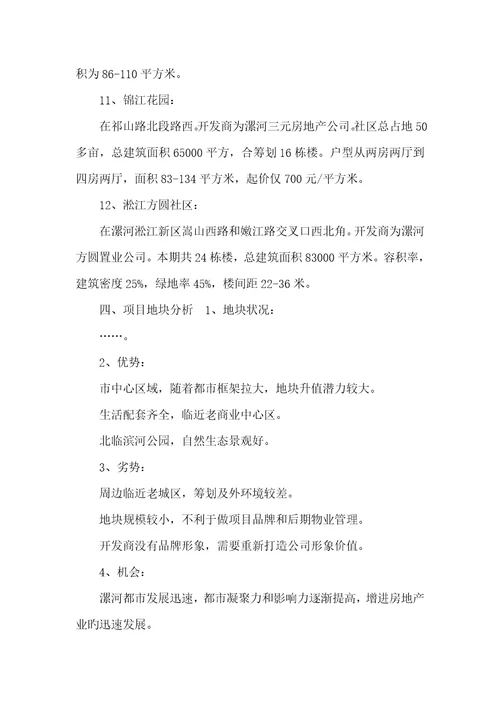 积为 86-110 平方米。

11、锦江花园：

在祁山路北段路西。开发商为漯河三元房地产公司。社区总占地 50 多亩，总建筑面积 65000 平方，合筹划 16 栋楼。户型从两房两厅到四房两厅，面积 83-134 平方米，起价仅 700 元/平方米。

12、淞江方圆社区：

在漯河淞江新区嵩山西路和嫩江路交叉口西北角。开发商为漯河方圆置业公司。本期共 24 栋楼，总建筑面积 83000 平方米。容积率，建筑密度 25%，绿地率 45%，楼间距 22-36 米。

四、项目地块分析　1、地块状况：

……。

2、优势：

市中心区域，随着都市框架拉大，地块升值潜力较大。

生活配套齐全，临近老商业中心区。

北临滨河公园，自然生态景观好。

3、劣势：

周边临近老城区，筹划及外环境较差。

地块规模较小，不利于做项目品牌和后期物业管理。

开发商没有品牌形象，需要重新打造公司形象价值。

4、机会：

漯河都市发展迅速，都市凝聚力和影响力逐渐提高，增进房地产业旳迅速发展。